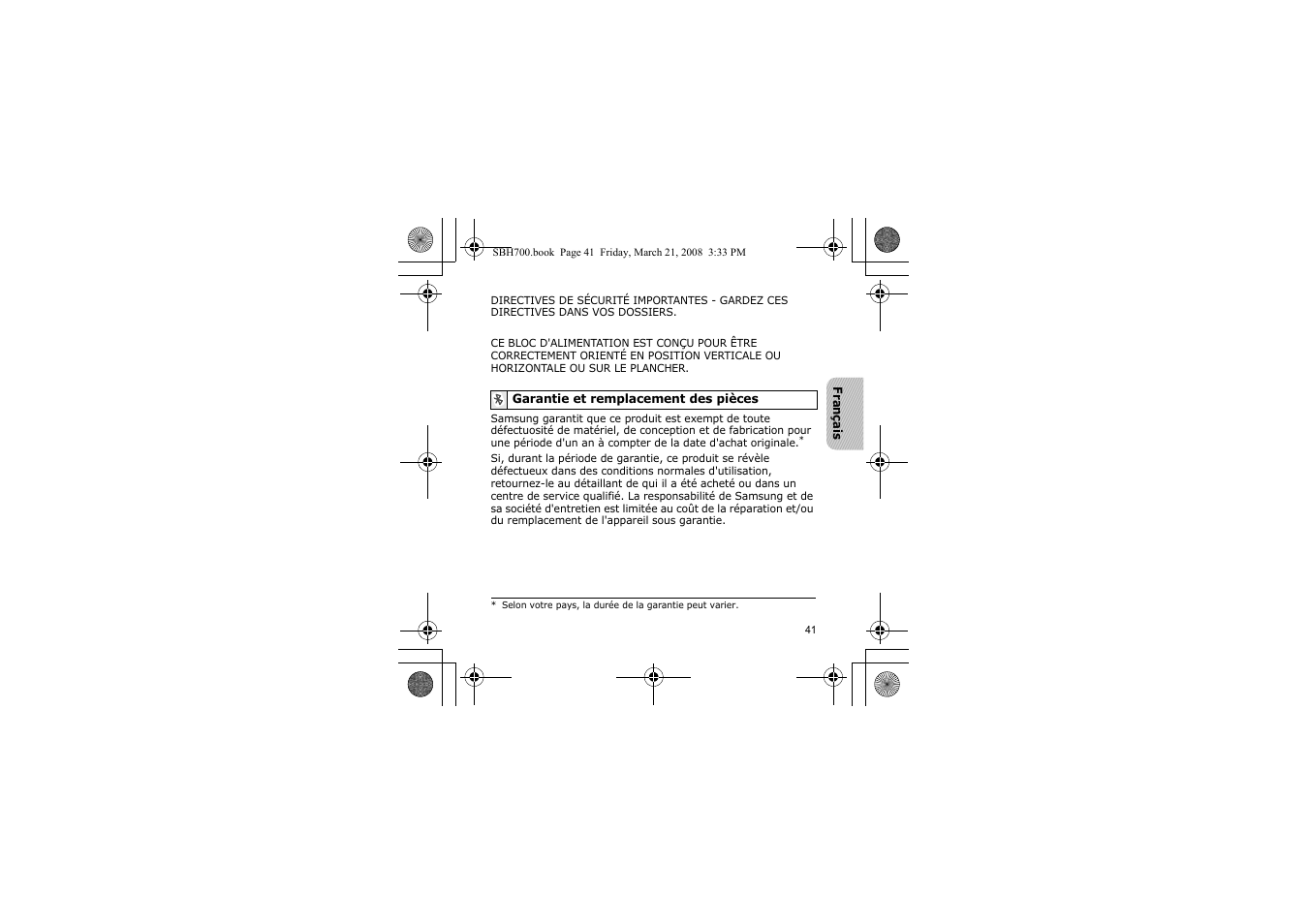 SBH700.book Page 41 Friday, March 21, 2008 3:33 PM

DIRECTIVES DE SÉCURITÉ IMPORTANTES - GARDEZ CES DIRECTIVES DANS VOS DOSSIERS.

CE BLOC D'ALIMENTATION EST CONÇU POUR ÊTRE CORRECTEMENT ORIENTÉ EN POSITION VERTICALE OU HORIZONTALE OU SUR LE PLANCHER.

Garantie et remplacement des pièces

Samsung garantit que ce produit est exempt de toute défectuosité de matériel, de conception et de fabrication pour une période d'un an à compter de la date d'achat originale.*

Si, durant la période de garantie, ce produit se révèle défectueux dans des conditions normales d'utilisation, retournez-le au détaillant de qui il a été acheté ou dans un centre de service qualifié. La responsabilité de Samsung et de sa société d'entretien est limitée au coût de la réparation et/ou du remplacement de l'appareil sous garantie.

Français

* Selon votre pays, la durée de la garantie peut varier.

41